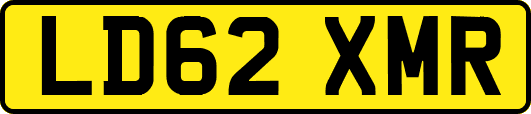 LD62 XMR